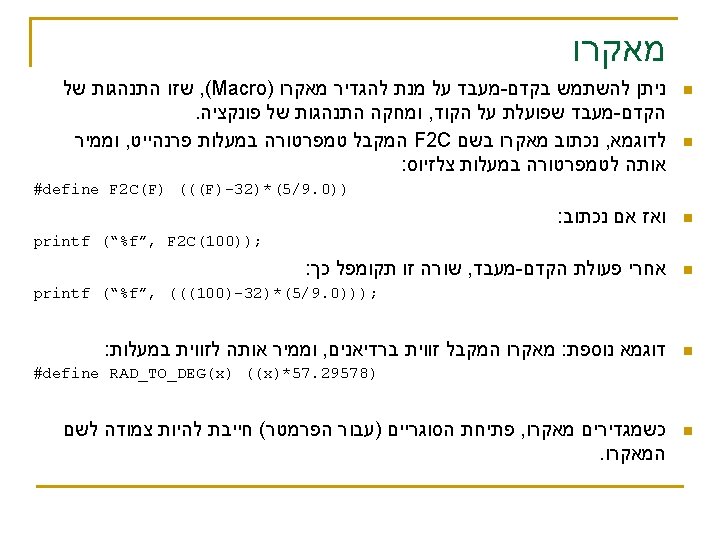 מאקרו

• ניתן להשתמש בקדם-מעבד על מנת להגדיר מאקרו (Macro), שזו התנהגות של הקדם-מעבד שפועלת על הקוד, ומחקה התנהגות של פונקציה.

• לדוגמא, נכתוב מאקרו בשם F2C המקבל טמפרטורה במעלות פרנהייט, וממיר אותה לטמפרטורה במעלות צלזיוס:

#define F2C(F) (((F)-32)*(5/9.0))

• ואז אם נכתוב:

printf ("%f", F2C(100));

• אחרי פעולת הקדם-מעבד, שורה זו תקומפל כך:

printf ("%f", (((100)-32)*(5/9.0)));

• דוגמא נוספת: מאקרו המקבל זווית ברדיאנים, וממיר אותה לזווית במעלות:

#define RAD_TO_DEG(x) ((x)*57.29578)

• כשמגדירים מאקרו, פתיחת הסוגריים (עבור הפרמטר) חייבת להיות צמודה לשם המאקרו.